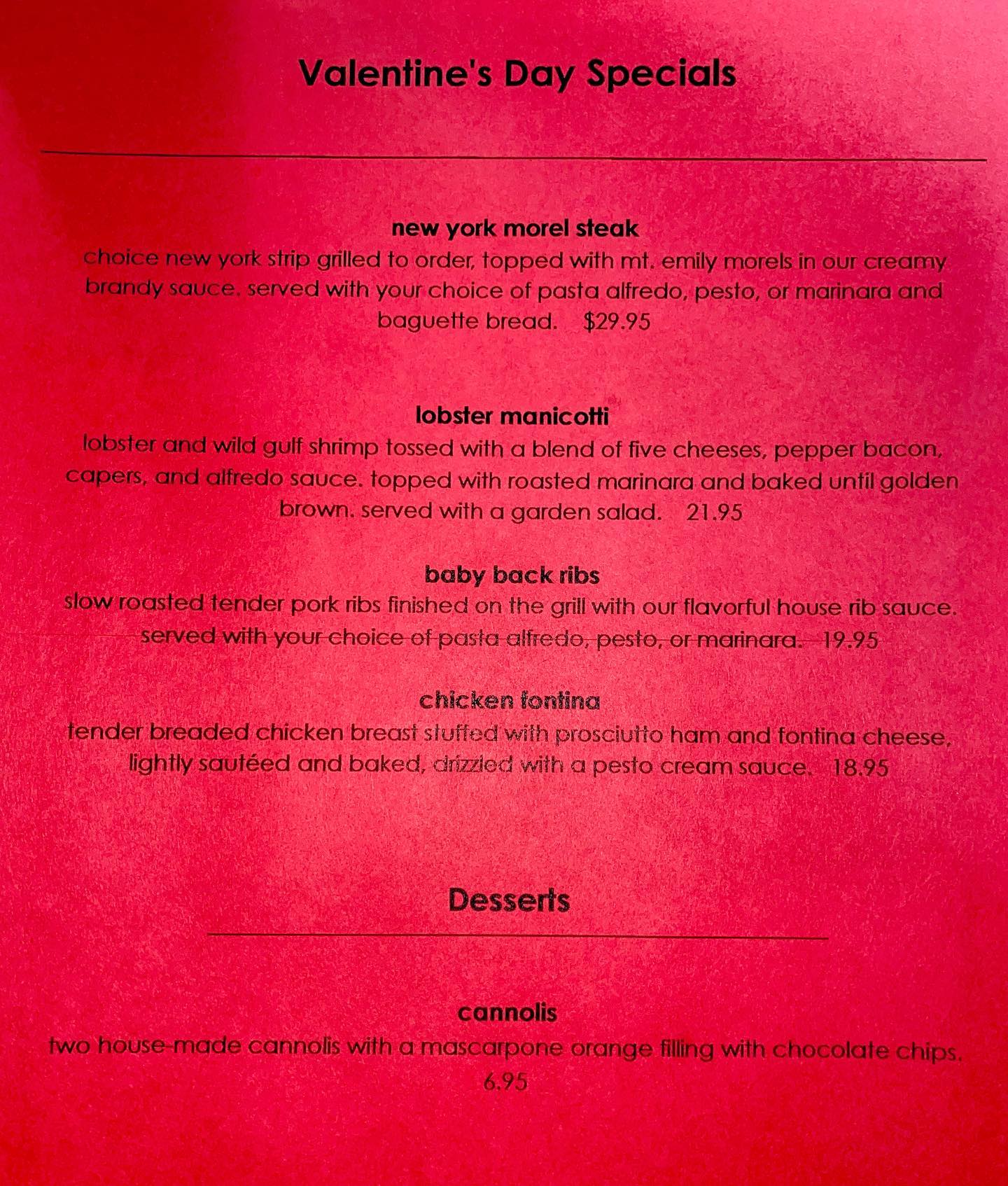 Valentine's Day Specials

new york morel steak
choice new york strip grilled to order, topped with mt. emily morels in our creamy brandy sauce. served with your choice of pasta alfredo, pesto, or marinara and baguette bread. $29.95

lobster manicotti
lobster and wild gulf shrimp tossed with a blend of five cheeses, pepper bacon, capers, and alfredo sauce. topped with roasted marinara and baked until golden brown. served with a garden salad. 21.95

baby back ribs
slow roasted tender pork ribs finished on the grill with our flavorful house rib sauce. served with your choice of pasta alfredo, pesto, or marinara. 19.95

chicken fontina
tender breaded chicken breast stuffed with prosciutto ham and fontina cheese, lightly sautéed and baked, drizzled with a pesto cream sauce. 18.95

Desserts

cannolis
two house-made cannolis with a mascarpone orange filling with chocolate chips. 6.95